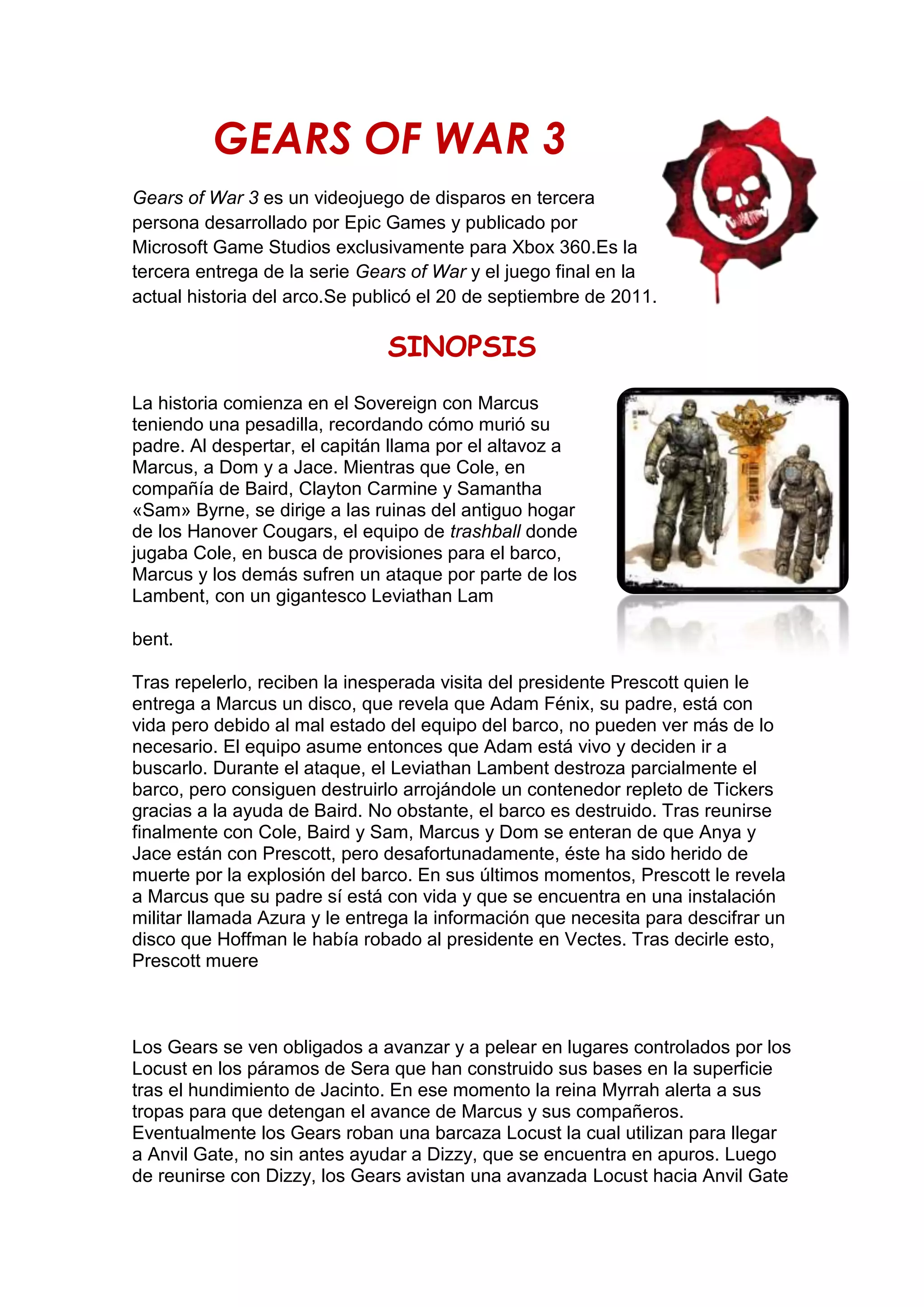 GEARS OF WAR 3

Gears of War 3 es un videojuego de disparos en tercera persona desarrollado por Epic Games y publicado por Microsoft Game Studios exclusivamente para Xbox 360.Es la tercera entrega de la serie Gears of War y el juego final en la actual historia del arco.Se publicó el 20 de septiembre de 2011.

SINOPSIS

La historia comienza en el Sovereign con Marcus teniendo una pesadilla, recordando cómo murió su padre. Al despertar, el capitán llama por el altavoz a Marcus, a Dom y a Jace. Mientras que Cole, en compañía de Baird, Clayton Carmine y Samantha «Sam» Byrne, se dirige a las ruinas del antiguo hogar de los Hanover Cougars, el equipo de trashball donde jugaba Cole, en busca de provisiones para el barco, Marcus y los demás sufren un ataque por parte de los Lambent, con un gigantesco Leviathan Lam

bent.

Tras repelerlo, reciben la inesperada visita del presidente Prescott quien le entrega a Marcus un disco, que revela que Adam Fénix, su padre, está con vida pero debido al mal estado del equipo del barco, no pueden ver más de lo necesario. El equipo asume entonces que Adam está vivo y deciden ir a buscarlo. Durante el ataque, el Leviathan Lambent destroza parcialmente el barco, pero consiguen destruirlo arrojándole un contenedor repleto de Tickers gracias a la ayuda de Baird. No obstante, el barco es destruido. Tras reunirse finalmente con Cole, Baird y Sam, Marcus y Dom se enteran de que Anya y Jace están con Prescott, pero desafortunadamente, éste ha sido herido de muerte por la explosión del barco. En sus últimos momentos, Prescott le revela a Marcus que su padre sí está con vida y que se encuentra en una instalación militar llamada Azura y le entrega la información que necesita para descifrar un disco que Hoffman le había robado al presidente en Vectes. Tras decirle esto, Prescott muere

Los Gears se ven obligados a avanzar y a pelear en lugares controlados por los Locust en los páramos de Sera que han construido sus bases en la superficie tras el hundimiento de Jacinto. En ese momento la reina Myrrah alerta a sus tropas para que detengan el avance de Marcus y sus compañeros. Eventualmente los Gears roban una barcaza Locust la cual utilizan para llegar a Anvil Gate, no sin antes ayudar a Dizzy, que se encuentra en apuros. Luego de reunirse con Dizzy, los Gears avistan una avanzada Locust hacia Anvil Gate